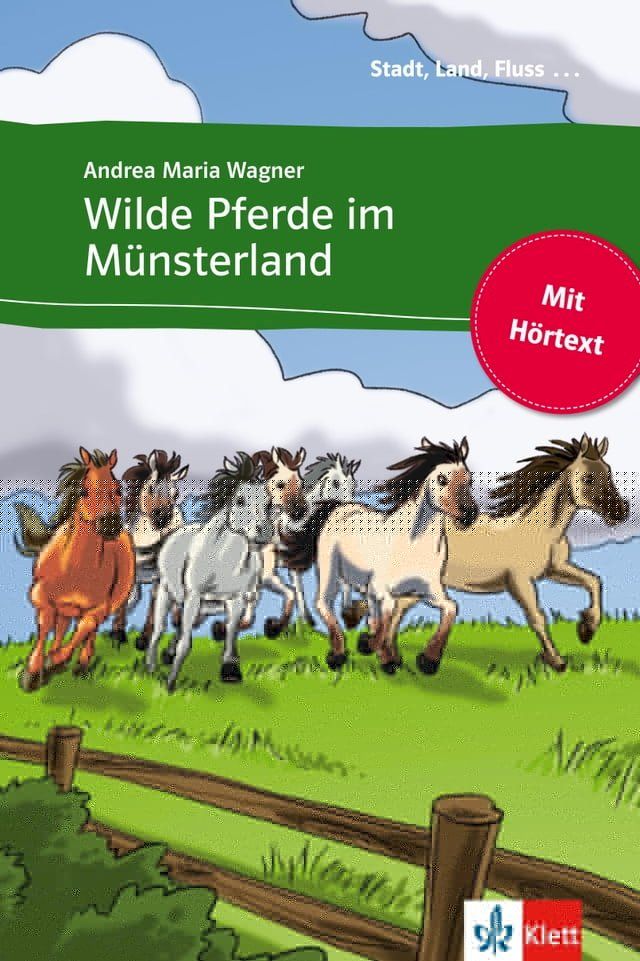 Stadt, Land, Fluss ...

Andrea Maria Wagner

Wilde Pferde im Münsterland

Mit Hörtext

Klett